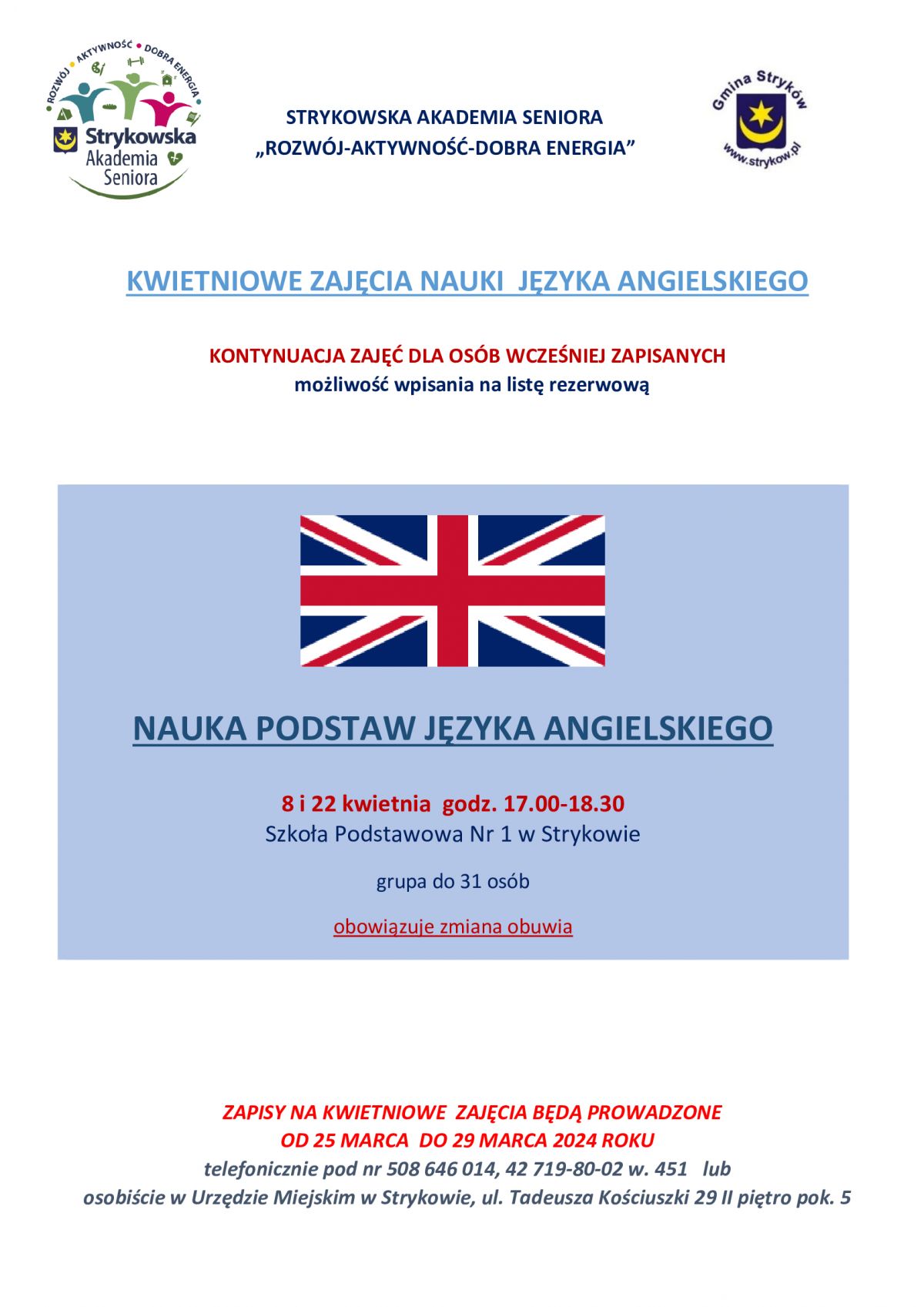 ROZWÓJ • AKTYWNOŚĆ • DOBRA ENERGIA
Strykowska Akademia Seniora

STRYKOWSKA AKADEMIA SENIORA
„ROZWÓJ-AKTYWNOŚĆ-DOBRA ENERGIA”

Gmina Stryków
www.strykow.pl

KWIETNIOWE ZAJĘCIA NAUKI JĘZYKA ANGIELSKIEGO

KONTYNUACJA ZAJĘĆ DLA OSÓB WCZEŚNIEJ ZAPISANYCH
możliwość wpisania na listę rezerwową

NAUKA PODSTAW JĘZYKA ANGIELSKIEGO

8 i 22 kwietnia godz. 17.00-18.30
Szkoła Podstawowa Nr 1 w Strykowie

grupa do 31 osób

obowiązuje zmiana obuwia

ZAPISY NA KWIETNIOWE ZAJĘCIA BĘDĄ PROWADZONE
OD 25 MARCA DO 29 MARCA 2024 ROKU
telefonicznie pod nr 508 646 014, 42 719-80-02 w. 451 lub
osobiście w Urzędzie Miejskim w Strykowie, ul. Tadeusza Kościuszki 29 II piętro pok. 5